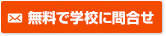 無料で学校に問合せ